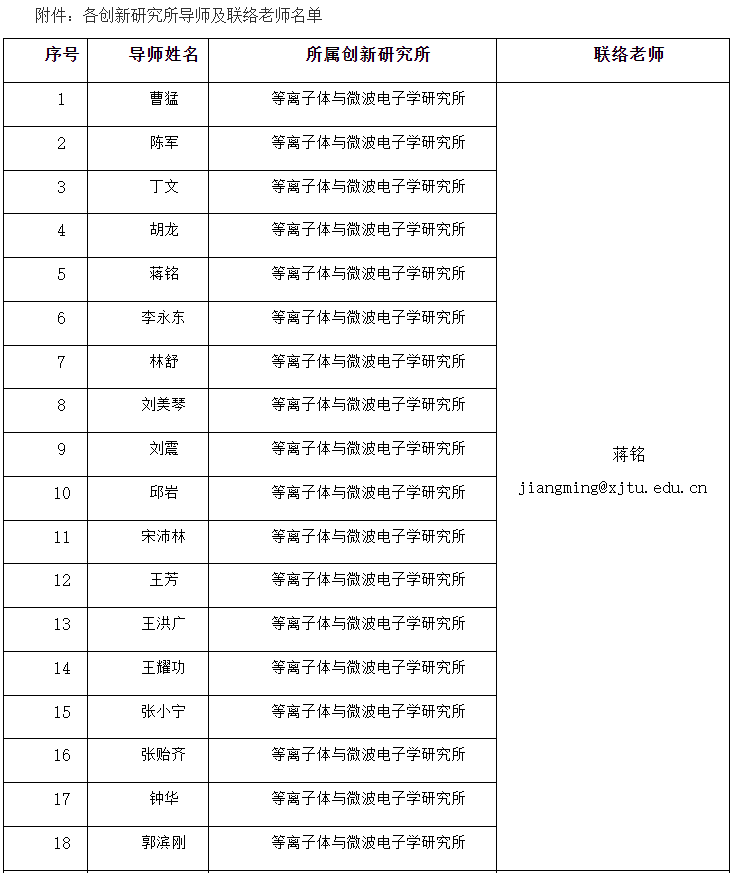 附件：各创新研究所导师及联络老师名单

| 序号 | 导师姓名 | 所属创新研究所 | 联络老师 |
|---|---|---|---|
| 1 | 曹猛 | 等离子体与微波电子学研究所 | 蒋铭 jiangming@xjtu.edu.cn |
| 2 | 陈军 | 等离子体与微波电子学研究所 | |
| 3 | 丁文 | 等离子体与微波电子学研究所 | |
| 4 | 胡龙 | 等离子体与微波电子学研究所 | |
| 5 | 蒋铭 | 等离子体与微波电子学研究所 | |
| 6 | 李永东 | 等离子体与微波电子学研究所 | |
| 7 | 林舒 | 等离子体与微波电子学研究所 | |
| 8 | 刘美琴 | 等离子体与微波电子学研究所 | |
| 9 | 刘震 | 等离子体与微波电子学研究所 | |
| 10 | 邱岩 | 等离子体与微波电子学研究所 | |
| 11 | 宋沛林 | 等离子体与微波电子学研究所 | |
| 12 | 王芳 | 等离子体与微波电子学研究所 | |
| 13 | 王洪广 | 等离子体与微波电子学研究所 | |
| 14 | 王耀功 | 等离子体与微波电子学研究所 | |
| 15 | 张小宁 | 等离子体与微波电子学研究所 | |
| 16 | 张贻齐 | 等离子体与微波电子学研究所 | |
| 17 | 钟华 | 等离子体与微波电子学研究所 | |
| 18 | 郭滨刚 | 等离子体与微波电子学研究所 | |